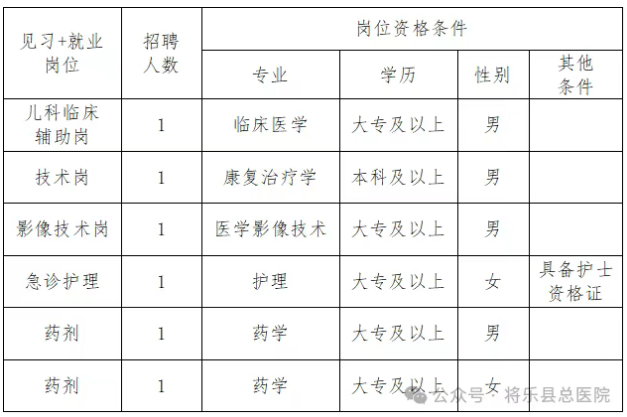 | 见习+就业岗位 | 招聘人数 | 岗位资格条件 | | | |
|---|---|---|---|---|---|
| | | 专业 | 学历 | 性别 | 其他条件 |
| 儿科临床辅助岗 | 1 | 临床医学 | 大专及以上 | 男 | |
| 技术岗 | 1 | 康复治疗学 | 本科及以上 | 男 | |
| 影像技术岗 | 1 | 医学影像技术 | 大专及以上 | 男 | |
| 急诊护理 | 1 | 护理 | 大专及以上 | 女 | 具备护士资格证 |
| 药剂 | 1 | 药学 | 大专及以上 | 男 | |
| 药剂 | 1 | 药学 | 大专及以上 | 女 | |

公众号 · 将乐县总医院